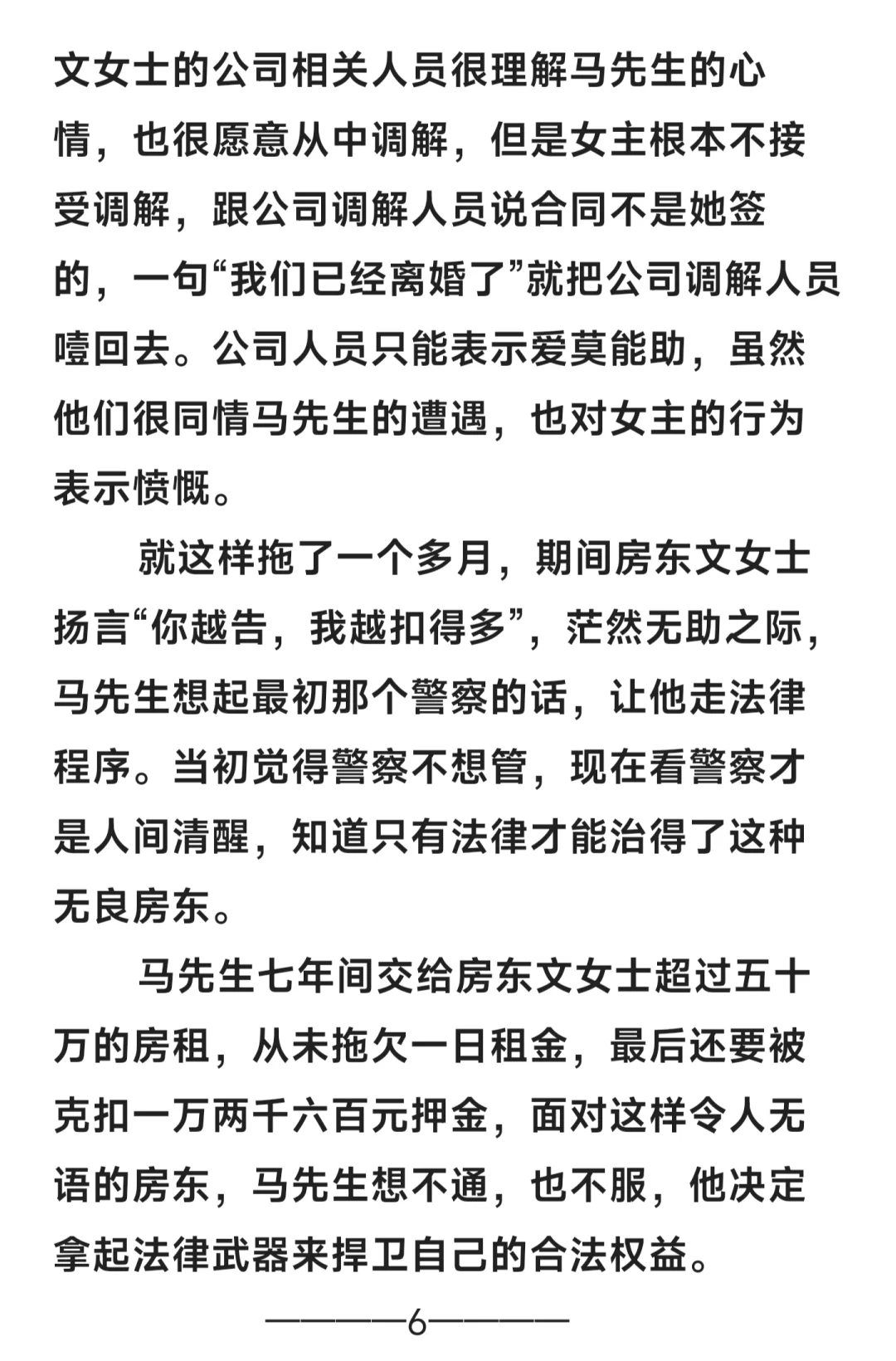 文女士的公司相关人员很理解马先生的心情，也很愿意从中调解，但是女主根本不接受调解，跟公司调解人员说合同不是她签的，一句“我们已经离婚了”就把公司调解人员噎回去。公司人员只能表示爱莫能助，虽然他们很同情马先生的遭遇，也对女主的行为表示愤慨。

就这样拖了一个多月，期间房东文女士扬言“你越告，我越扣得多”，茫然无助之际，马先生想起最初那个警察的话，让他走法律程序。当初觉得警察不想管，现在看警察才是人间清醒，知道只有法律才能治得了这种无良房东。

马先生七年间交给房东文女士超过五十万的房租，从未拖欠一日租金，最后还要被克扣一万两千六百元押金，面对这样令人无语的房东，马先生想不通，也不服，他决定拿起法律武器来捍卫自己的合法权益。

————6————